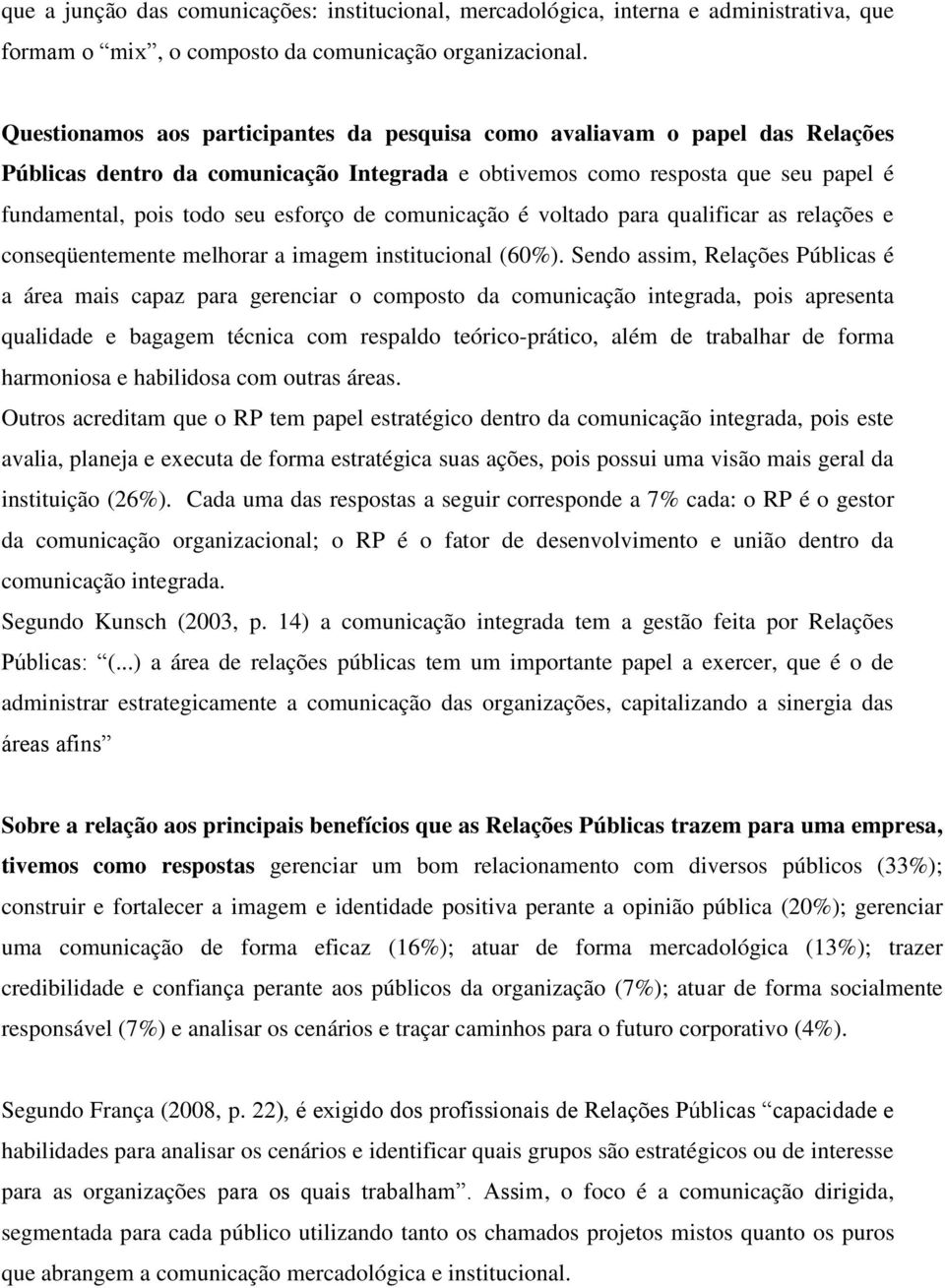 que a junção das comunicações: institucional, mercadológica, interna e administrativa, que formam o “mix”, o composto da comunicação organizacional.

Questionamos aos participantes da pesquisa como avaliavam o papel das Relações Públicas dentro da comunicação Integrada e obtivemos como resposta que seu papel é fundamental, pois todo seu esforço de comunicação é voltado para qualificar as relações e conseqüentemente melhorar a imagem institucional (60%). Sendo assim, Relações Públicas é a área mais capaz para gerenciar o composto da comunicação integrada, pois apresenta qualidade e bagagem técnica com respaldo teórico-prático, além de trabalhar de forma harmoniosa e habilidosa com outras áreas.
Outros acreditam que o RP tem papel estratégico dentro da comunicação integrada, pois este avalia, planeja e executa de forma estratégica suas ações, pois possui uma visão mais geral da instituição (26%). Cada uma das respostas a seguir corresponde a 7% cada: o RP é o gestor da comunicação organizacional; o RP é o fator de desenvolvimento e união dentro da comunicação integrada.
Segundo Kunsch (2003, p. 14) a comunicação integrada tem a gestão feita por Relações Públicas: “(...) a área de relações públicas tem um importante papel a exercer, que é o de administrar estrategicamente a comunicação das organizações, capitalizando a sinergia das áreas afins”

Sobre a relação aos principais benefícios que as Relações Públicas trazem para uma empresa, tivemos como respostas gerenciar um bom relacionamento com diversos públicos (33%); construir e fortalecer a imagem e identidade positiva perante a opinião pública (20%); gerenciar uma comunicação de forma eficaz (16%); atuar de forma mercadológica (13%); trazer credibilidade e confiança perante aos públicos da organização (7%); atuar de forma socialmente responsável (7%) e analisar os cenários e traçar caminhos para o futuro corporativo (4%).

Segundo França (2008, p. 22), é exigido dos profissionais de Relações Públicas “capacidade e habilidades para analisar os cenários e identificar quais grupos são estratégicos ou de interesse para as organizações para os quais trabalham”. Assim, o foco é a comunicação dirigida, segmentada para cada público utilizando tanto os chamados projetos mistos quanto os puros que abrangem a comunicação mercadológica e institucional.